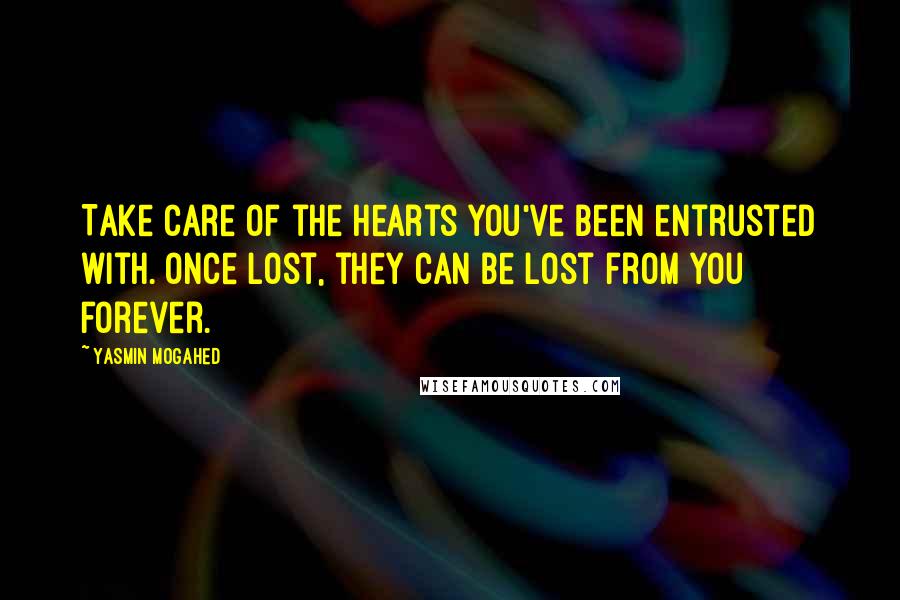 TAKE CARE OF THE HEARTS YOU'VE BEEN ENTRUSTED WITH. ONCE LOST, THEY CAN BE LOST FROM YOU FOREVER.

~YASMIN MOGAHED

WISEFAMOUSQUOTES.COM